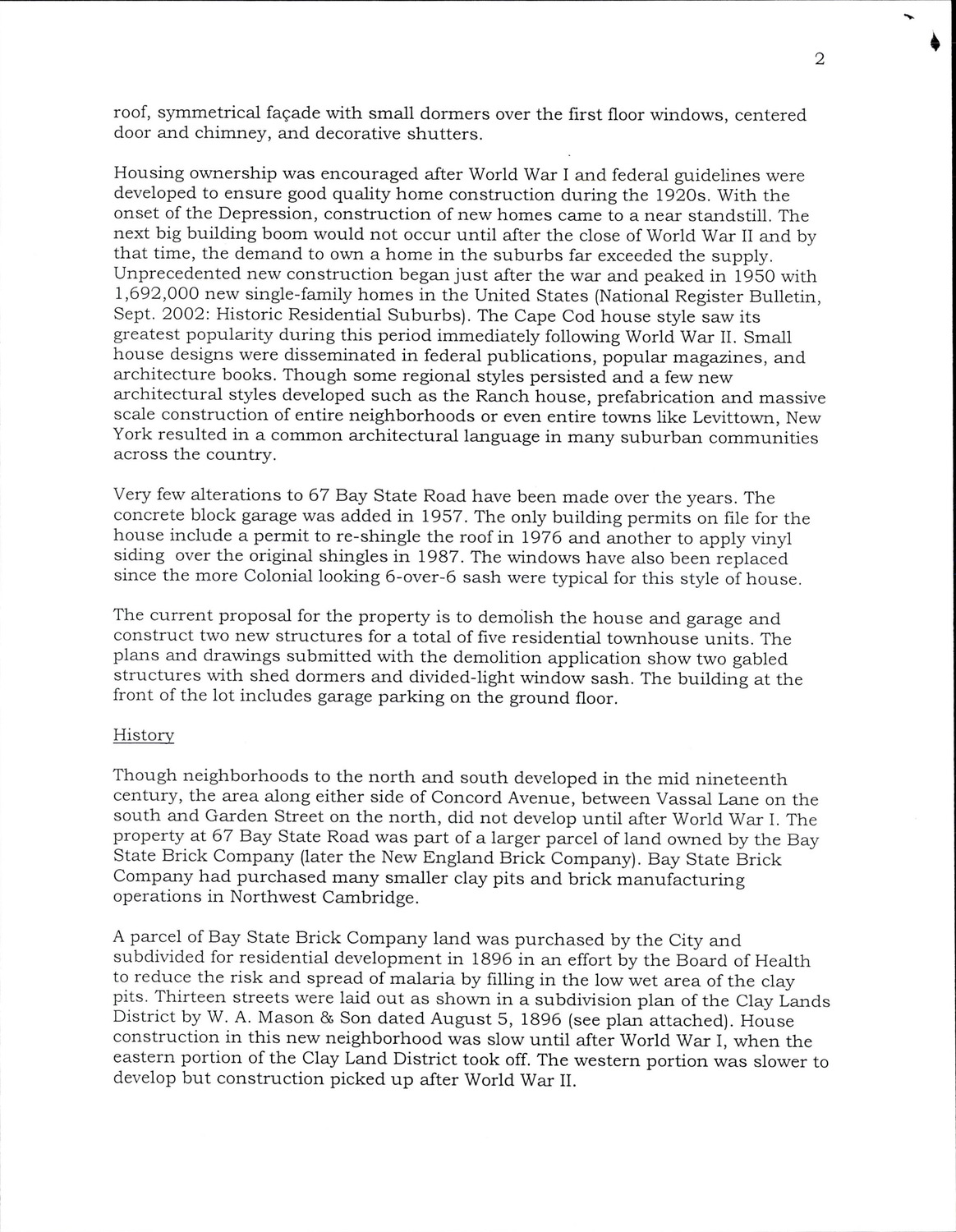 2

roof, symmetrical façade with small dormers over the first floor windows, centered door and chimney, and decorative shutters.

Housing ownership was encouraged after World War I and federal guidelines were developed to ensure good quality home construction during the 1920s. With the onset of the Depression, construction of new homes came to a near standstill. The next big building boom would not occur until after the close of World War II and by that time, the demand to own a home in the suburbs far exceeded the supply. Unprecedented new construction began just after the war and peaked in 1950 with 1,692,000 new single-family homes in the United States (National Register Bulletin, Sept. 2002: Historic Residential Suburbs). The Cape Cod house style saw its greatest popularity during this period immediately following World War II. Small house designs were disseminated in federal publications, popular magazines, and architecture books. Though some regional styles persisted and a few new architectural styles developed such as the Ranch house, prefabrication and massive scale construction of entire neighborhoods or even entire towns like Levittown, New York resulted in a common architectural language in many suburban communities across the country.

Very few alterations to 67 Bay State Road have been made over the years. The concrete block garage was added in 1957. The only building permits on file for the house include a permit to re-shingle the roof in 1976 and another to apply vinyl siding over the original shingles in 1987. The windows have also been replaced since the more Colonial looking 6-over-6 sash were typical for this style of house.

The current proposal for the property is to demolish the house and garage and construct two new structures for a total of five residential townhouse units. The plans and drawings submitted with the demolition application show two gabled structures with shed dormers and divided-light window sash. The building at the front of the lot includes garage parking on the ground floor.

History

Though neighborhoods to the north and south developed in the mid nineteenth century, the area along either side of Concord Avenue, between Vassal Lane on the south and Garden Street on the north, did not develop until after World War I. The property at 67 Bay State Road was part of a larger parcel of land owned by the Bay State Brick Company (later the New England Brick Company). Bay State Brick Company had purchased many smaller clay pits and brick manufacturing operations in Northwest Cambridge.

A parcel of Bay State Brick Company land was purchased by the City and subdivided for residential development in 1896 in an effort by the Board of Health to reduce the risk and spread of malaria by filling in the low wet area of the clay pits. Thirteen streets were laid out as shown in a subdivision plan of the Clay Lands District by W. A. Mason & Son dated August 5, 1896 (see plan attached). House construction in this new neighborhood was slow until after World War I, when the eastern portion of the Clay Land District took off. The western portion was slower to develop but construction picked up after World War II.